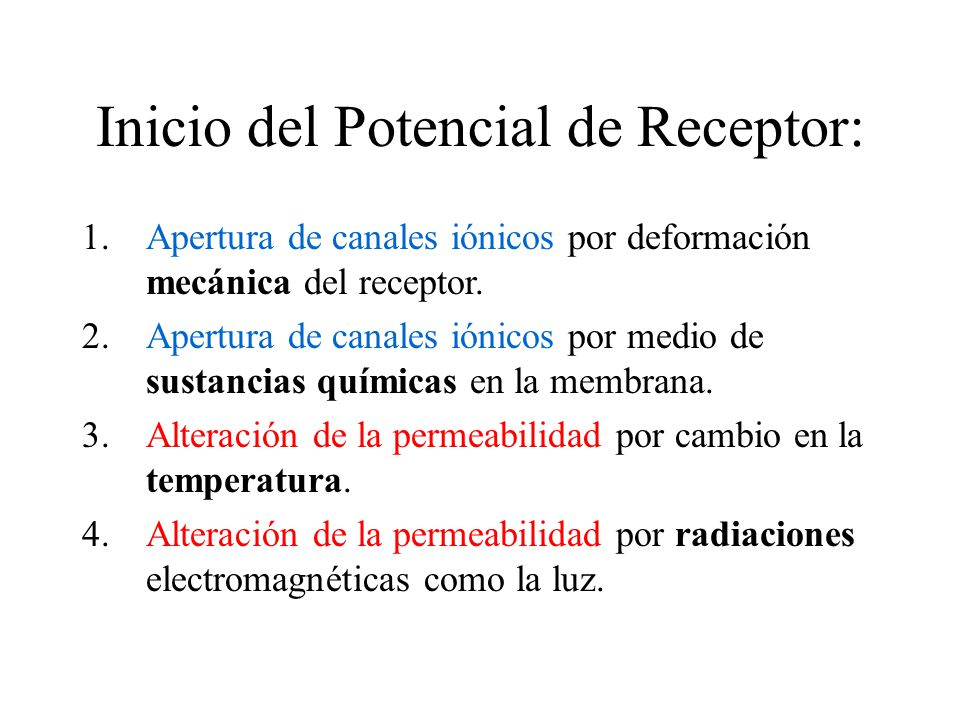 Inicio del Potencial de Receptor:

1. Apertura de canales iónicos por deformación mecánica del receptor.
2. Apertura de canales iónicos por medio de sustancias químicas en la membrana.
3. Alteración de la permeabilidad por cambio en la temperatura.
4. Alteración de la permeabilidad por radiaciones electromagnéticas como la luz.